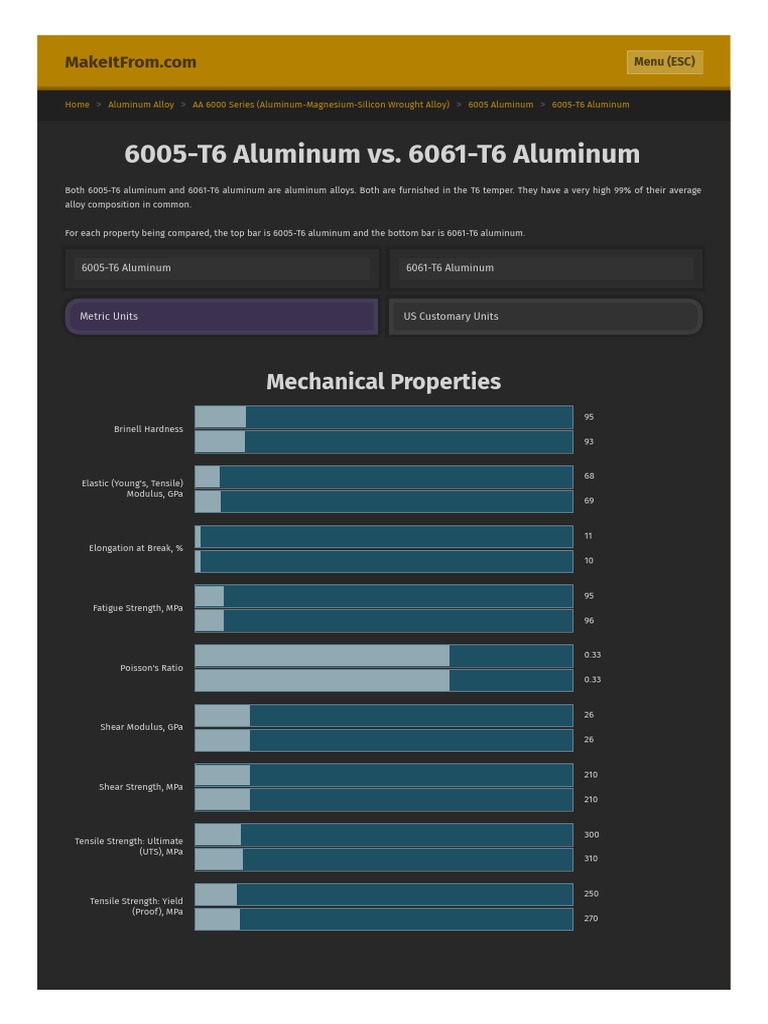 MakeItFrom.com

Menu (ESC)

Home > Aluminum Alloy > AA 6000 Series (Aluminum-Magnesium-Silicon Wrought Alloy) > 6005 Aluminum > 6005-T6 Aluminum

6005-T6 Aluminum vs. 6061-T6 Aluminum

Both 6005-T6 aluminum and 6061-T6 aluminum are aluminum alloys. Both are furnished in the T6 temper. They have a very high 99% of their average alloy composition in common.

For each property being compared, the top bar is 6005-T6 aluminum and the bottom bar is 6061-T6 aluminum.

6005-T6 Aluminum

6061-T6 Aluminum

Metric Units

US Customary Units

Mechanical Properties

Brinell Hardness
95
93

Elastic (Young's, Tensile) Modulus, GPa
68
69

Elongation at Break, %
11
10

Fatigue Strength, MPa
95
96

Poisson's Ratio
0.33
0.33

Shear Modulus, GPa
26
26

Shear Strength, MPa
210
210

Tensile Strength: Ultimate (UTS), MPa
300
310

Tensile Strength: Yield (Proof), MPa
250
270